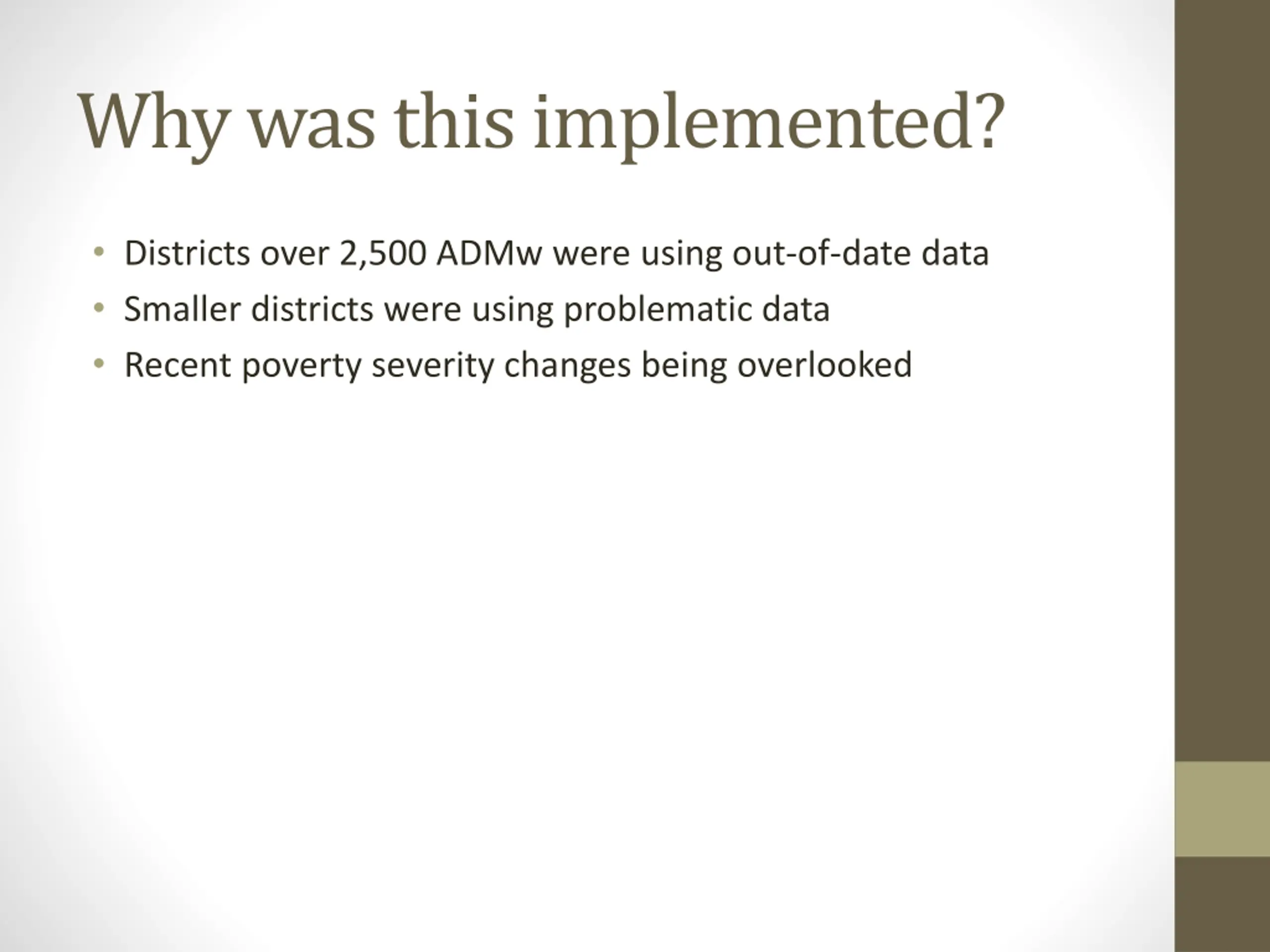 Why was this implemented?

• Districts over 2,500 ADMw were using out-of-date data
• Smaller districts were using problematic data
• Recent poverty severity changes being overlooked